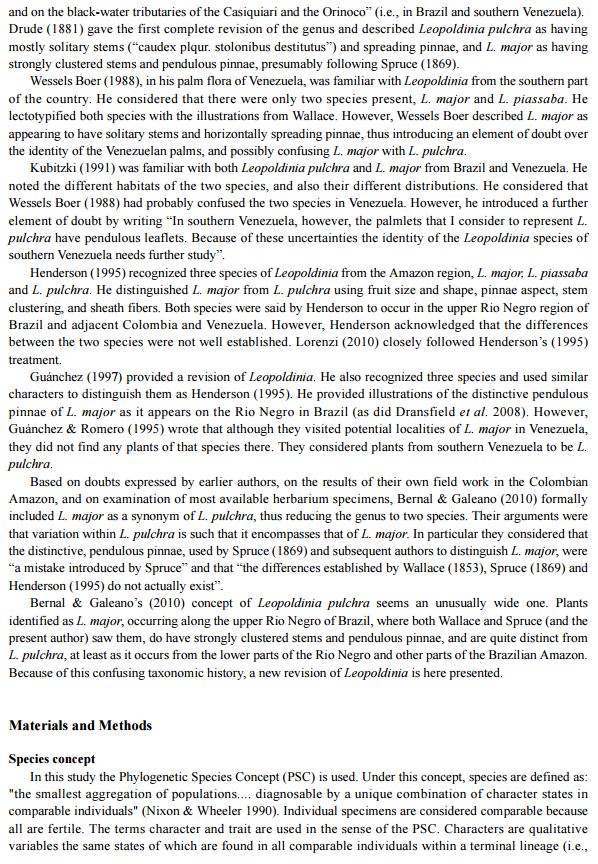 and on the black-water tributaries of the Casiquiari and the Orinoco" (i.e., in Brazil and southern Venezuela). Drude (1881) gave the first complete revision of the genus and described Leopoldinia pulchra as having mostly solitary stems ("caudex plqur. stolonibus destitutus") and spreading pinnae, and L. major as having strongly clustered stems and pendulous pinnae, presumably following Spruce (1869).

Wessels Boer (1988), in his palm flora of Venezuela, was familiar with Leopoldinia from the southern part of the country. He considered that there were only two species present, L. major and L. piassaba. He lectotypified both species with the illustrations from Wallace. However, Wessels Boer described L. major as appearing to have solitary stems and horizontally spreading pinnae, thus introducing an element of doubt over the identity of the Venezuelan palms, and possibly confusing L. major with L. pulchra.

Kubitzki (1991) was familiar with both Leopoldinia pulchra and L. major from Brazil and Venezuela. He noted the different habitats of the two species, and also their different distributions. He considered that Wessels Boer (1988) had probably confused the two species in Venezuela. However, he introduced a further element of doubt by writing "In southern Venezuela, however, the palmlets that I consider to represent L. pulchra have pendulous leaflets. Because of these uncertainties the identity of the Leopoldinia species of southern Venezuela needs further study".

Henderson (1995) recognized three species of Leopoldinia from the Amazon region, L. major, L. piassaba and L. pulchra. He distinguished L. major from L. pulchra using fruit size and shape, pinnae aspect, stem clustering, and sheath fibers. Both species were said by Henderson to occur in the upper Rio Negro region of Brazil and adjacent Colombia and Venezuela. However, Henderson acknowledged that the differences between the two species were not well established. Lorenzi (2010) closely followed Henderson's (1995) treatment.

Guánchez (1997) provided a revision of Leopoldinia. He also recognized three species and used similar characters to distinguish them as Henderson (1995). He provided illustrations of the distinctive pendulous pinnae of L. major as it appears on the Rio Negro in Brazil (as did Dransfield et al. 2008). However, Guánchez & Romero (1995) wrote that although they visited potential localities of L. major in Venezuela, they did not find any plants of that species there. They considered plants from southern Venezuela to be L. pulchra.

Based on doubts expressed by earlier authors, on the results of their own field work in the Colombian Amazon, and on examination of most available herbarium specimens, Bernal & Galeano (2010) formally included L. major as a synonym of L. pulchra, thus reducing the genus to two species. Their arguments were that variation within L. pulchra is such that it encompasses that of L. major. In particular they considered that the distinctive, pendulous pinnae, used by Spruce (1869) and subsequent authors to distinguish L. major, were "a mistake introduced by Spruce" and that "the differences established by Wallace (1853), Spruce (1869) and Henderson (1995) do not actually exist".

Bernal & Galeano's (2010) concept of Leopoldinia pulchra seems an unusually wide one. Plants identified as L. major, occurring along the upper Rio Negro of Brazil, where both Wallace and Spruce (and the present author) saw them, do have strongly clustered stems and pendulous pinnae, and are quite distinct from L. pulchra, at least as it occurs from the lower parts of the Rio Negro and other parts of the Brazilian Amazon. Because of this confusing taxonomic history, a new revision of Leopoldinia is here presented.

Materials and Methods

Species concept

In this study the Phylogenetic Species Concept (PSC) is used. Under this concept, species are defined as: "the smallest aggregation of populations.... diagnosable by a unique combination of character states in comparable individuals" (Nixon & Wheeler 1990). Individual specimens are considered comparable because all are fertile. The terms character and trait are used in the sense of the PSC. Characters are qualitative variables the same states of which are found in all comparable individuals within a terminal lineage (i.e.,